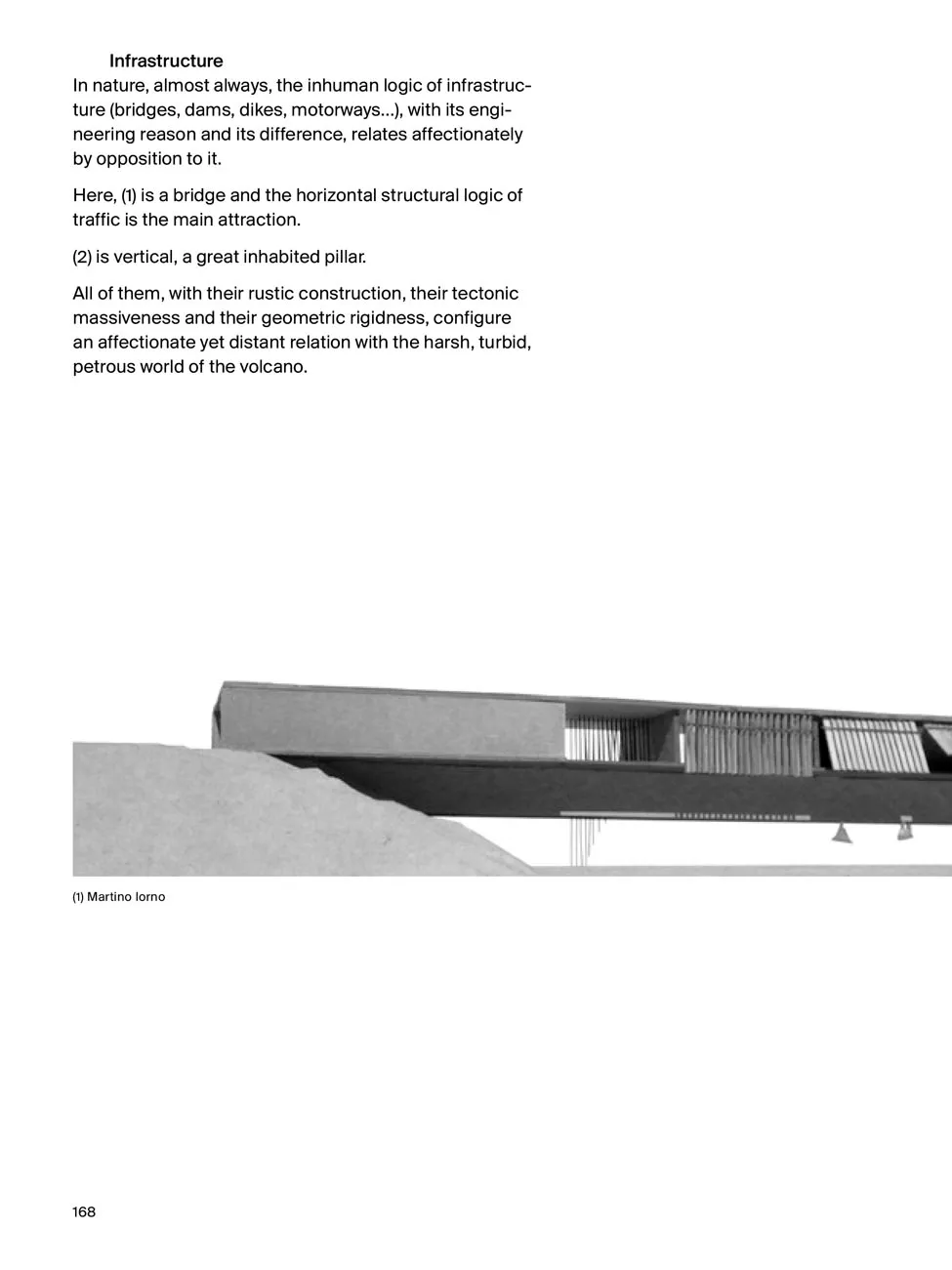 Infrastructure
In nature, almost always, the inhuman logic of infrastructure (bridges, dams, dikes, motorways…), with its engineering reason and its difference, relates affectionately by opposition to it.

Here, (1) is a bridge and the horizontal structural logic of traffic is the main attraction.

(2) is vertical, a great inhabited pillar.

All of them, with their rustic construction, their tectonic massiveness and their geometric rigidness, configure an affectionate yet distant relation with the harsh, turbid, petrous world of the volcano.

(1) Martino Iorno

168